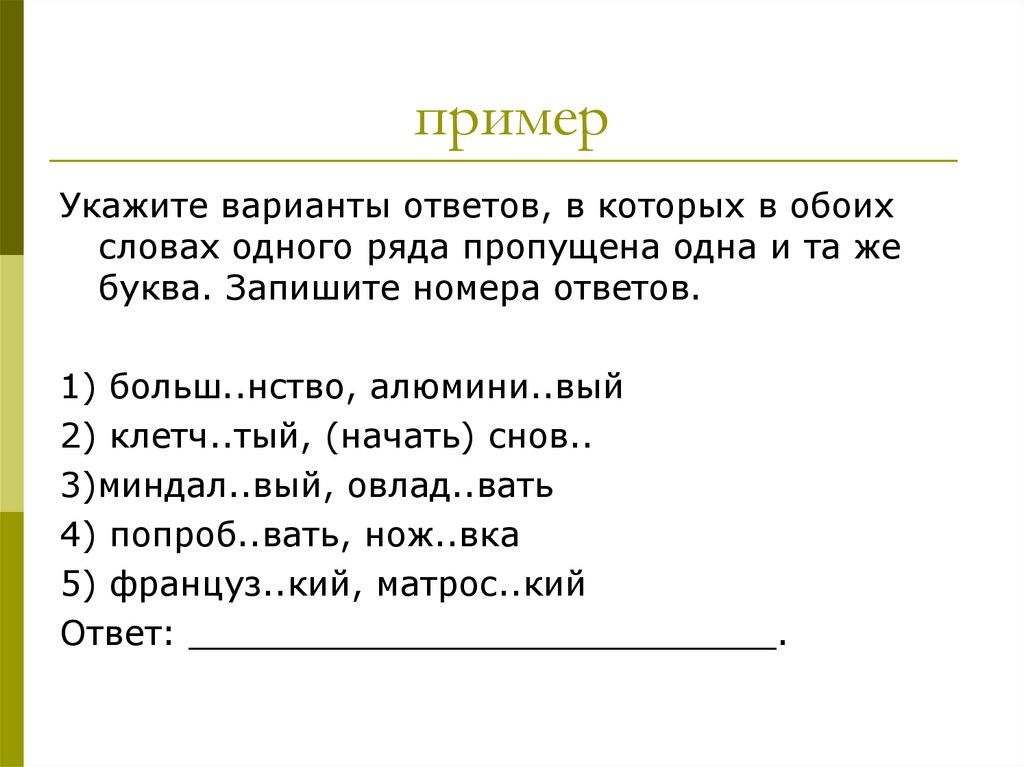 пример

Укажите варианты ответов, в которых в обоих словах одного ряда пропущена одна и та же буква. Запишите номера ответов.

1) больш..нство, алюмини..вый
2) клетч..тый, (начать) снов..
3)миндал..вый, овлад..вать
4) попроб..вать, нож..вка
5) француз..кий, матрос..кий
Ответ: ______________________________.